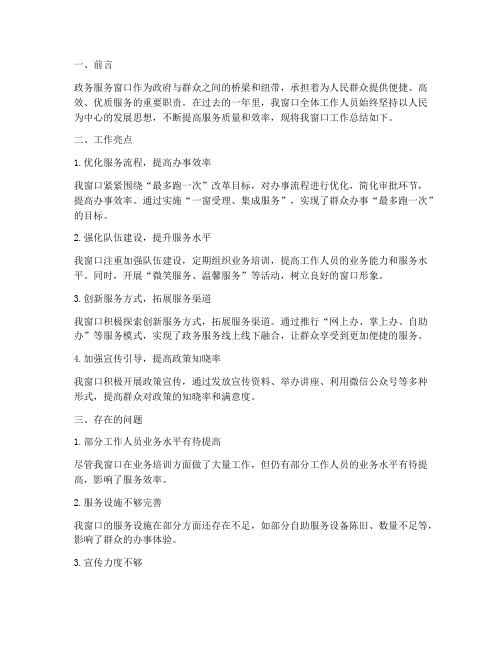 一、前言

政务服务窗口作为政府与群众之间的桥梁和纽带，承担着为人民群众提供便捷、高效、优质服务的重要职责。在过去的一年里，我窗口全体工作人员始终坚持以人民为中心的发展思想，不断提高服务质量和效率，现将我窗口工作总结如下。

二、工作亮点

1. 优化服务流程，提高办事效率

我窗口紧紧围绕“最多跑一次”改革目标，对办事流程进行优化，简化审批环节，提高办事效率。通过实施“一窗受理、集成服务”，实现了群众办事“最多跑一次”的目标。

2. 强化队伍建设，提升服务水平

我窗口注重加强队伍建设，定期组织业务培训，提高工作人员的业务能力和服务水平。同时，开展“微笑服务、温馨服务”等活动，树立良好的窗口形象。

3. 创新服务方式，拓展服务渠道

我窗口积极探索创新服务方式，拓展服务渠道。通过推行“网上办、掌上办、自助办”等服务模式，实现了政务服务线上线下融合，让群众享受到更加便捷的服务。

4. 加强宣传引导，提高政策知晓率

我窗口积极开展政策宣传，通过发放宣传资料、举办讲座、利用微信公众号等多种形式，提高群众对政策的知晓率和满意度。

三、存在的问题

1. 部分工作人员业务水平有待提高

尽管我窗口在业务培训方面做了大量工作，但仍有部分工作人员的业务水平有待提高，影响了服务效率。

2. 服务设施不够完善

我窗口的服务设施在部分方面还存在不足，如部分自助服务设备陈旧、数量不足等，影响了群众的办事体验。

3. 宣传力度不够